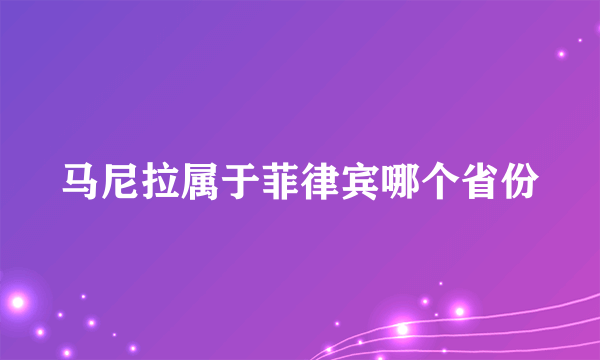 马尼拉属于菲律宾哪个省份